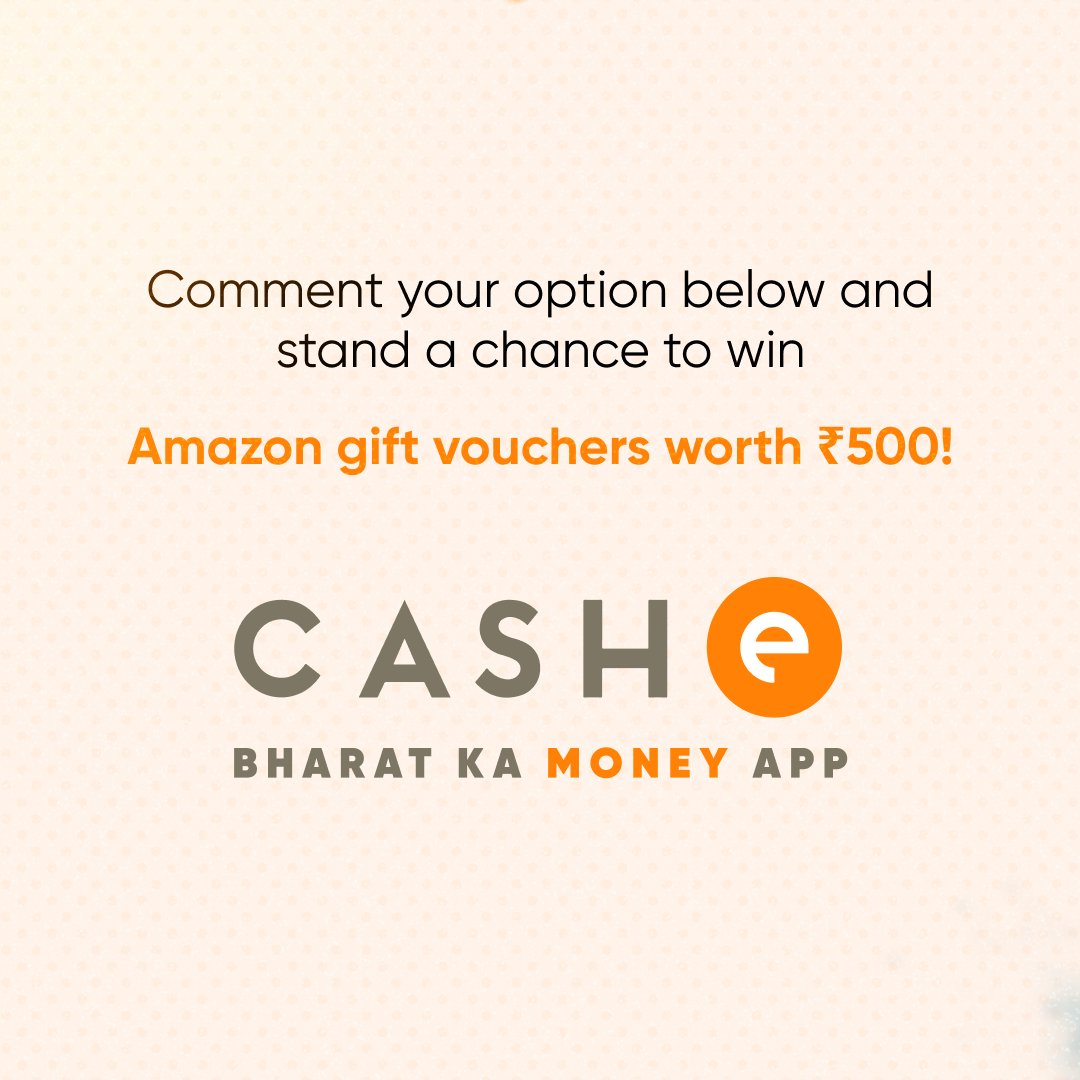 Comment your option below and stand a chance to win

Amazon gift vouchers worth ₹500!

CASHe

BHARAT KA MONEY APP